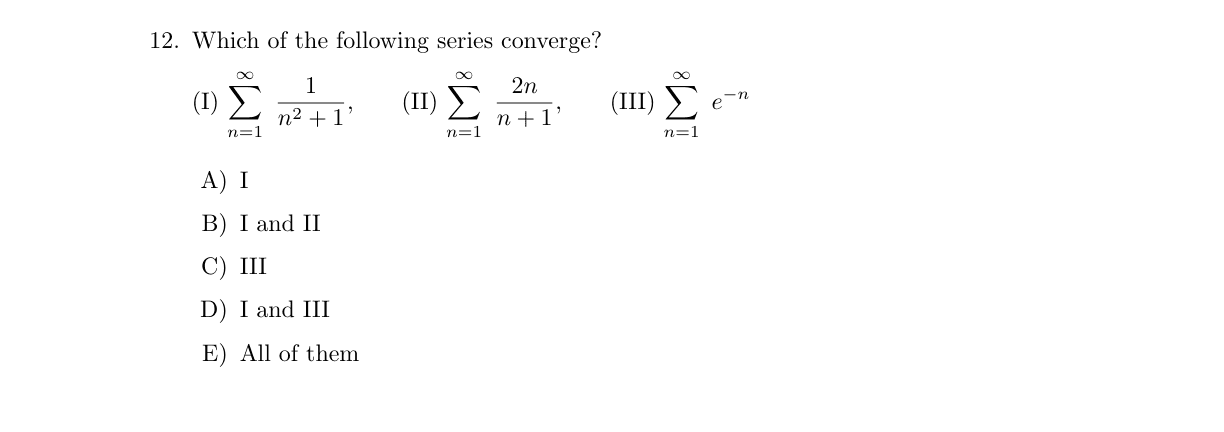 12. Which of the following series converge?

(I) $\sum_{n=1}^{\infty} \frac{1}{n^2+1}$, (II) $\sum_{n=1}^{\infty} \frac{2n}{n+1}$, (III) $\sum_{n=1}^{\infty} e^{-n}$

A) I

B) I and II

C) III

D) I and III

E) All of them